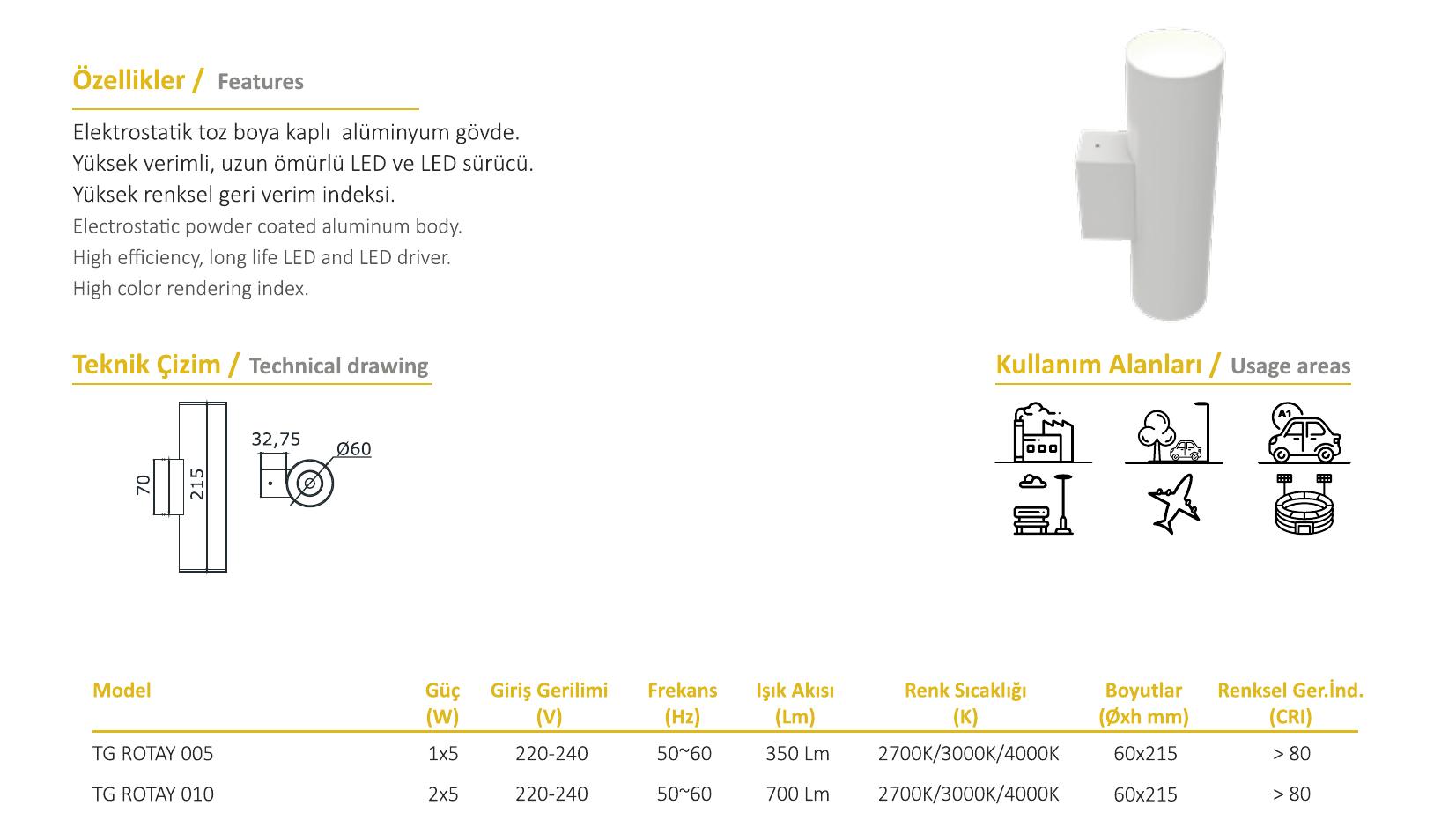 Özellikler / Features

Elektrostatik toz boya kaplı alüminyum gövde.
Yüksek verimli, uzun ömürlü LED ve LED sürücü.
Yüksek renksel geri verim indeksi.
Electrostatic powder coated aluminum body.
High efficiency, long life LED and LED driver.
High color rendering index.

Teknik Çizim / Technical drawing

70
215
32,75
Ø60

Kullanım Alanları / Usage areas

A1

| Model | Güç (W) | Giriş Gerilimi (V) | Frekans (Hz) | Işık Akısı (Lm) | Renk Sıcaklığı (K) | Boyutlar (Øxh mm) | Renksel Ger.İnd. (CRI) |
|---|---|---|---|---|---|---|---|
| TG ROTAY 005 | 1x5 | 220-240 | 50~60 | 350 Lm | 2700K/3000K/4000K | 60x215 | > 80 |
| TG ROTAY 010 | 2x5 | 220-240 | 50~60 | 700 Lm | 2700K/3000K/4000K | 60x215 | > 80 |